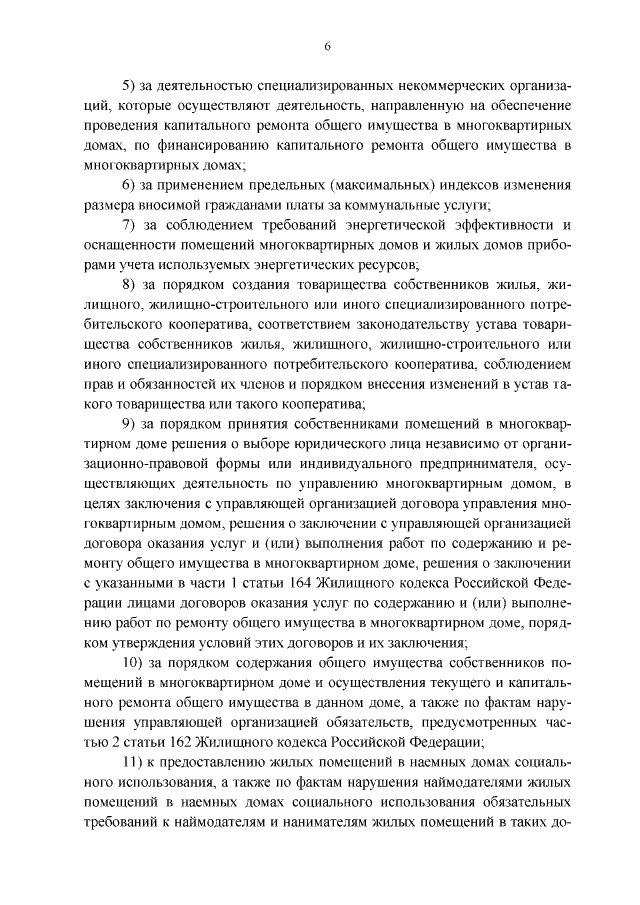 6

5) за деятельностью специализированных некоммерческих организаций, которые осуществляют деятельность, направленную на обеспечение проведения капитального ремонта общего имущества в многоквартирных домах, по финансированию капитального ремонта общего имущества в многоквартирных домах;

6) за применением предельных (максимальных) индексов изменения размера вносимой гражданами платы за коммунальные услуги;

7) за соблюдением требований энергетической эффективности и оснащенности помещений многоквартирных домов и жилых домов приборами учета используемых энергетических ресурсов;

8) за порядком создания товарищества собственников жилья, жилищного, жилищно-строительного или иного специализированного потребительского кооператива, соответствием законодательству устава товарищества собственников жилья, жилищного, жилищно-строительного или иного специализированного потребительского кооператива, соблюдением прав и обязанностей их членов и порядком внесения изменений в устав такого товарищества или такого кооператива;

9) за порядком принятия собственниками помещений в многоквартирном доме решения о выборе юридического лица независимо от организационно-правовой формы или индивидуального предпринимателя, осуществляющих деятельность по управлению многоквартирным домом, в целях заключения с управляющей организацией договора управления многоквартирным домом, решения о заключении с управляющей организацией договора оказания услуг и (или) выполнения работ по содержанию и ремонту общего имущества в многоквартирном доме, решения о заключении с указанными в части 1 статьи 164 Жилищного кодекса Российской Федерации лицами договоров оказания услуг по содержанию и (или) выполнению работ по ремонту общего имущества в многоквартирном доме, порядком утверждения условий этих договоров и их заключения;

10) за порядком содержания общего имущества собственников помещений в многоквартирном доме и осуществления текущего и капитального ремонта общего имущества в данном доме, а также по фактам нарушения управляющей организацией обязательств, предусмотренных частью 2 статьи 162 Жилищного кодекса Российской Федерации;

11) к предоставлению жилых помещений в наемных домах социального использования, а также по фактам нарушения наймодателями жилых помещений в наемных домах социального использования обязательных требований к наймодателям и нанимателям жилых помещений в таких до-